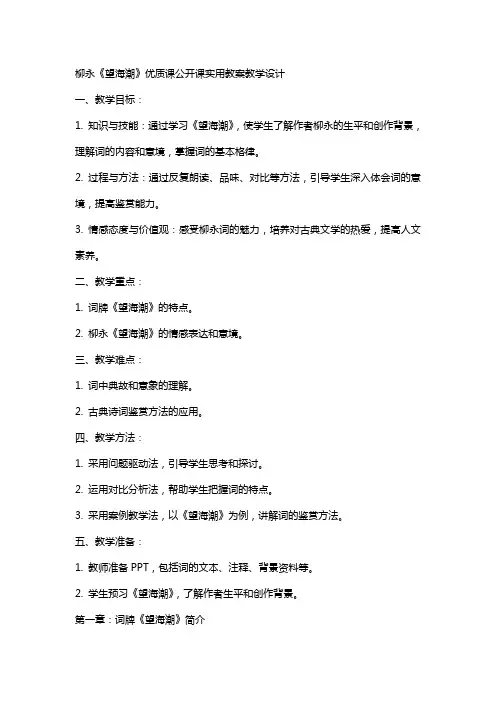 柳永《望海潮》优质课公开课实用教案教学设计

一、教学目标：

1. 知识与技能：通过学习《望海潮》，使学生了解作者柳永的生平和创作背景，理解词的内容和意境，掌握词的基本格律。

2. 过程与方法：通过反复朗读、品味、对比等方法，引导学生深入体会词的意境，提高鉴赏能力。

3. 情感态度与价值观：感受柳永词的魅力，培养对古典文学的热爱，提高人文素养。

二、教学重点：

1. 词牌《望海潮》的特点。

2. 柳永《望海潮》的情感表达和意境。

三、教学难点：

1. 词中典故和意象的理解。

2. 古典诗词鉴赏方法的应用。

四、教学方法：

1. 采用问题驱动法，引导学生思考和探讨。

2. 运用对比分析法，帮助学生把握词的特点。

3. 采用案例教学法，以《望海潮》为例，讲解词的鉴赏方法。

五、教学准备：

1. 教师准备 PPT，包括词的文本、注释、背景资料等。

2. 学生预习《望海潮》，了解作者生平和创作背景。

第一章：词牌《望海潮》简介